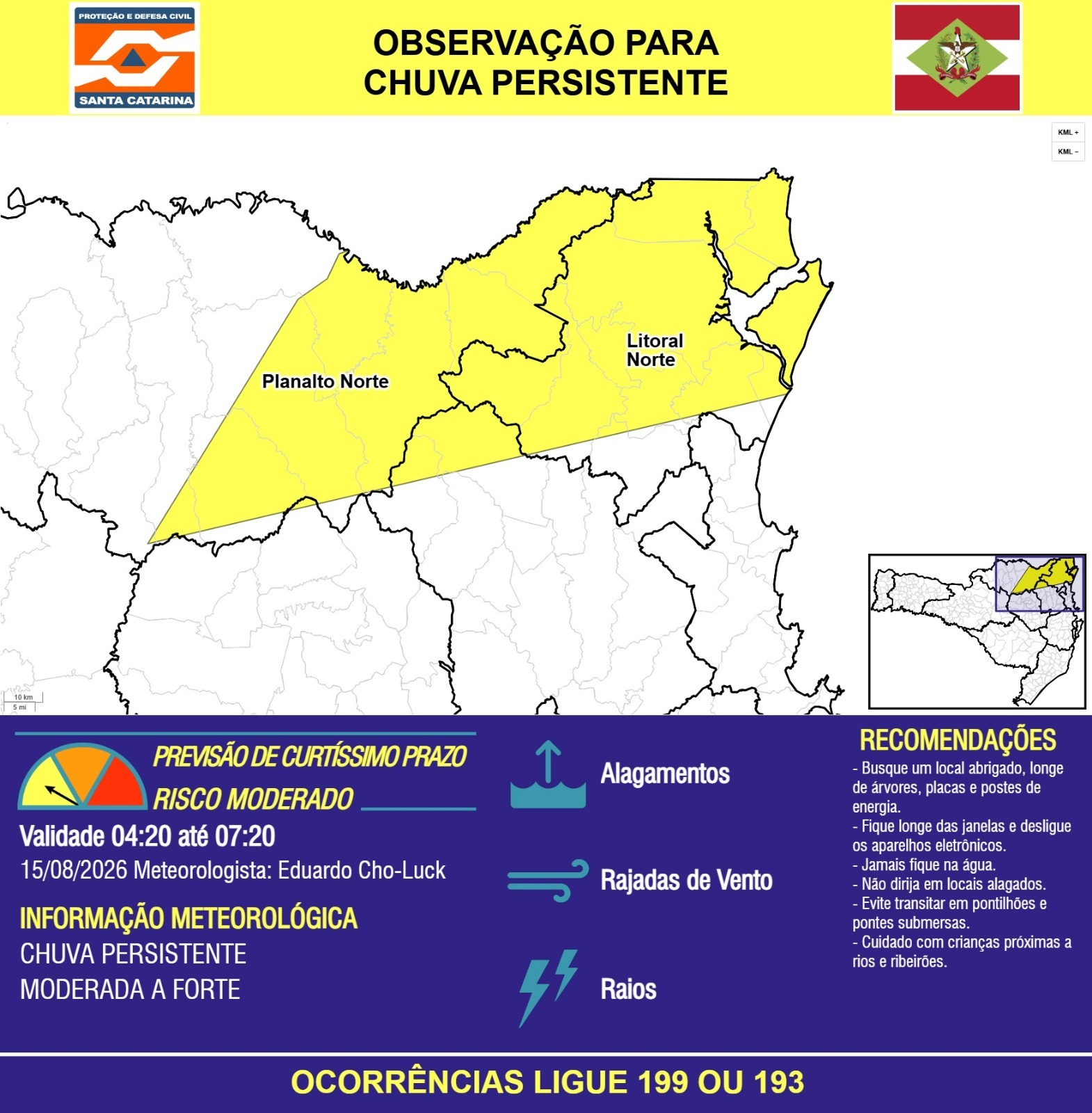 PROTEÇÃO E DEFESA CIVIL
SANTA CATARINA

OBSERVAÇÃO PARA CHUVA PERSISTENTE

KML +
KML −

Planalto Norte

Litoral Norte

10 km
5 mi

PREVISÃO DE CURTÍSSIMO PRAZO
RISCO MODERADO

Validade 04:20 até 07:20
15/08/2026 Meteorologista: Eduardo Cho-Luck

INFORMAÇÃO METEOROLÓGICA
CHUVA PERSISTENTE
MODERADA A FORTE

Alagamentos

Rajadas de Vento

Raios

RECOMENDAÇÕES
- Busque um local abrigado, longe de árvores, placas e postes de energia.
- Fique longe das janelas e desligue os aparelhos eletrônicos.
- Jamais fique na água.
- Não dirija em locais alagados.
- Evite transitar em pontilhões e pontes submersas.
- Cuidado com crianças próximas a rios e ribeirões.

OCORRÊNCIAS LIGUE 199 OU 193